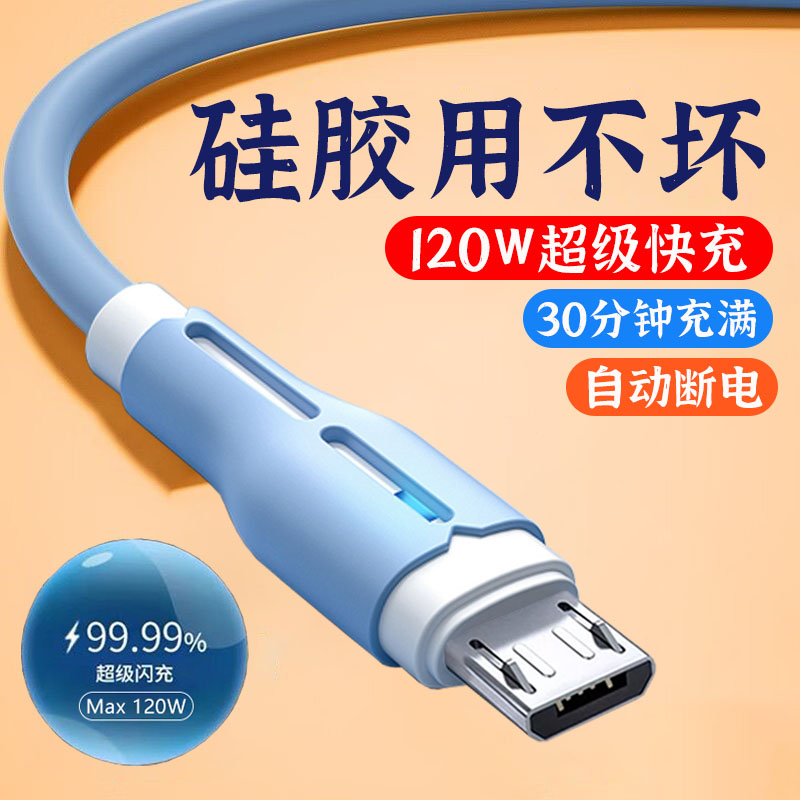 硅胶用不坏

120W超级快充

30分钟充满

自动断电

99.99%
超级闪充
Max 120W